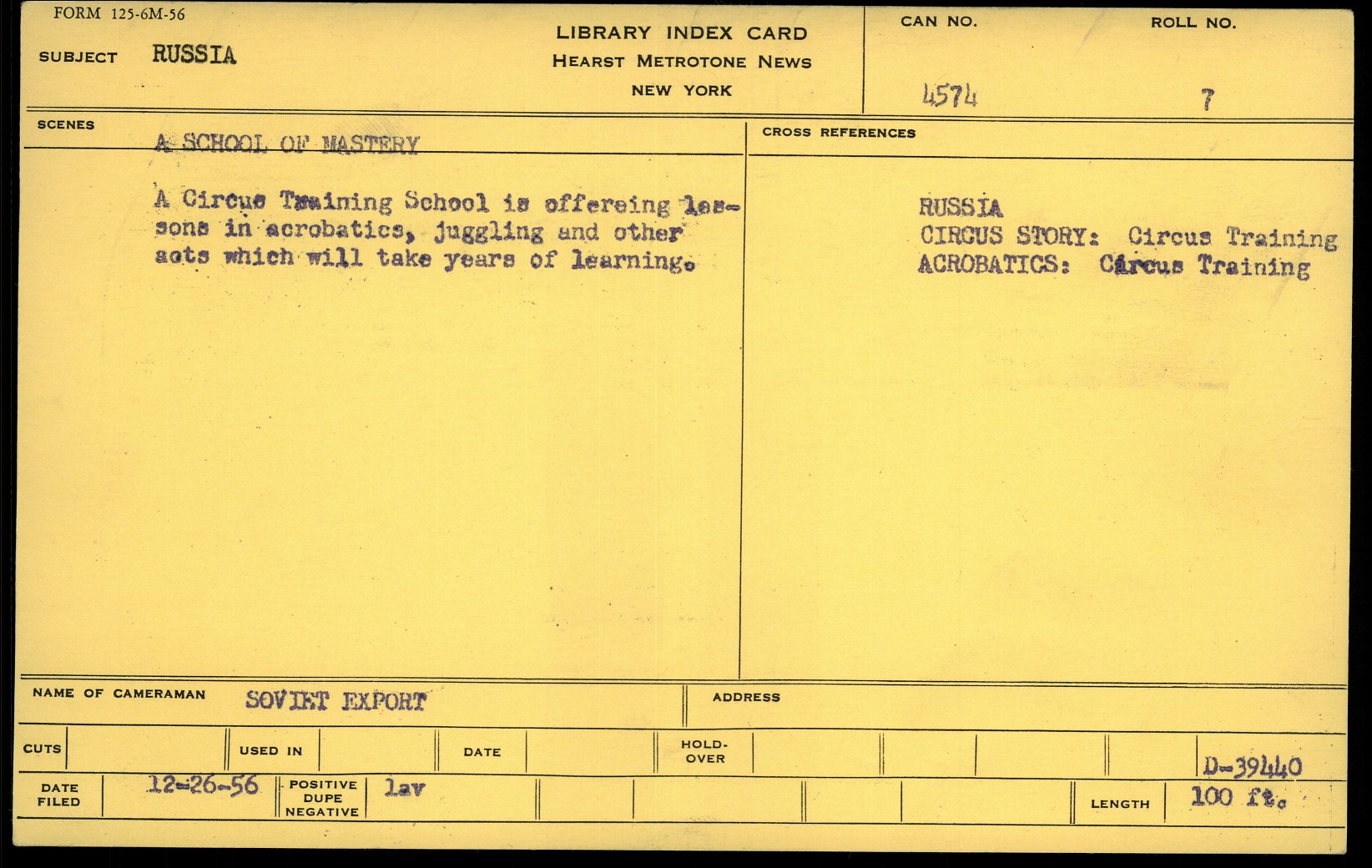 FORM 125-6M-56

SUBJECT RUSSIA

LIBRARY INDEX CARD
HEARST METROTONE NEWS
NEW YORK

CAN NO. 4574

ROLL NO. 7

SCENES A SCHOOL OF MASTERY

A Circus Training School is offereing lessons in acrobatics, juggling and other acts which will take years of learning.

CROSS REFERENCES

RUSSIA
CIRCUS STORY: Circus Training
ACROBATICS: Circus Training

NAME OF CAMERAMAN SOVIET EXPORT

ADDRESS

CUTS
USED IN
DATE
HOLD-OVER
D-39440

DATE FILED 12-26-56
POSITIVE DUPE NEGATIVE lav
LENGTH 100 ft.